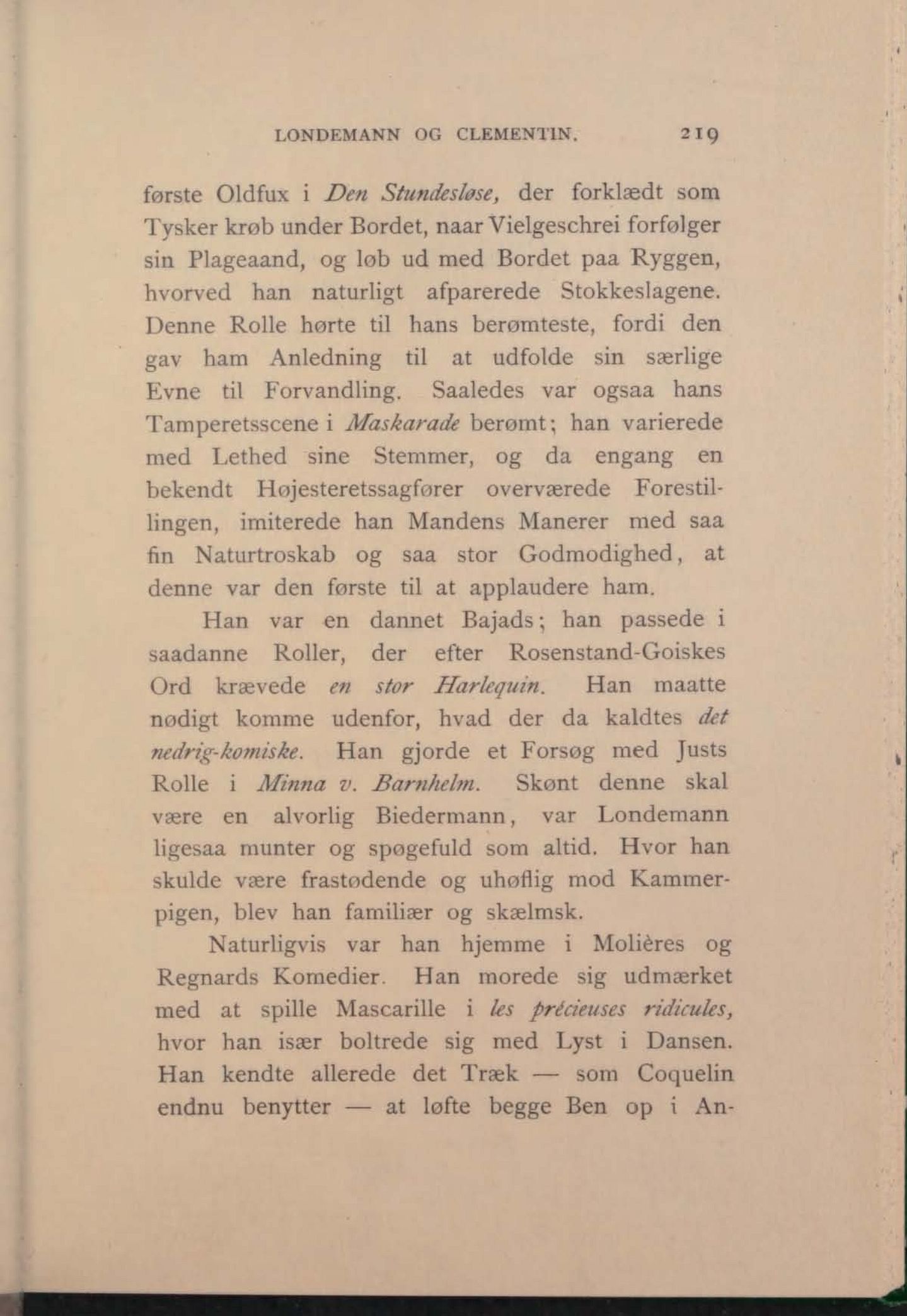 LONDEMANN OG CLEMENTIN. 219

første Oldfux i Den Stundesløse, der forklædt som Tysker krøb under Bordet, naar Vielgeschrei forfølger sin Plageaand, og løb ud med Bordet paa Ryggen, hvorved han naturligt afparerede Stokkeslagene. Denne Rolle hørte til hans berømteste, fordi den gav ham Anledning til at udfolde sin særlige Evne til Forvandling. Saaledes var ogsaa hans Tamperetsscene i Maskarade berømt; han varierede med Lethed sine Stemmer, og da engang en bekendt Højesteretssagfører overværede Forestillingen, imiterede han Mandens Manerer med saa fin Naturtroskab og saa stor Godmodighed, at denne var den første til at applaudere ham.

Han var en dannet Bajads; han passede i saadanne Roller, der efter Rosenstand-Goiskes Ord krævede en stor Harlequin. Han maatte nødigt komme udenfor, hvad der da kaldtes det nedrig-komiske. Han gjorde et Forsøg med Justs Rolle i Minna v. Barnhelm. Skønt denne skal være en alvorlig Biedermann, var Londemann ligesaa munter og spøgefuld som altid. Hvor han skulde være frastødende og uhøflig mod Kammerpigen, blev han familiær og skælmsk.

Naturligvis var han hjemme i Molières og Regnards Komedier. Han morede sig udmærket med at spille Mascarille i les précieuses ridicules, hvor han især boltrede sig med Lyst i Dansen. Han kendte allerede det Træk — som Coquelin endnu benytter — at løfte begge Ben op i An-